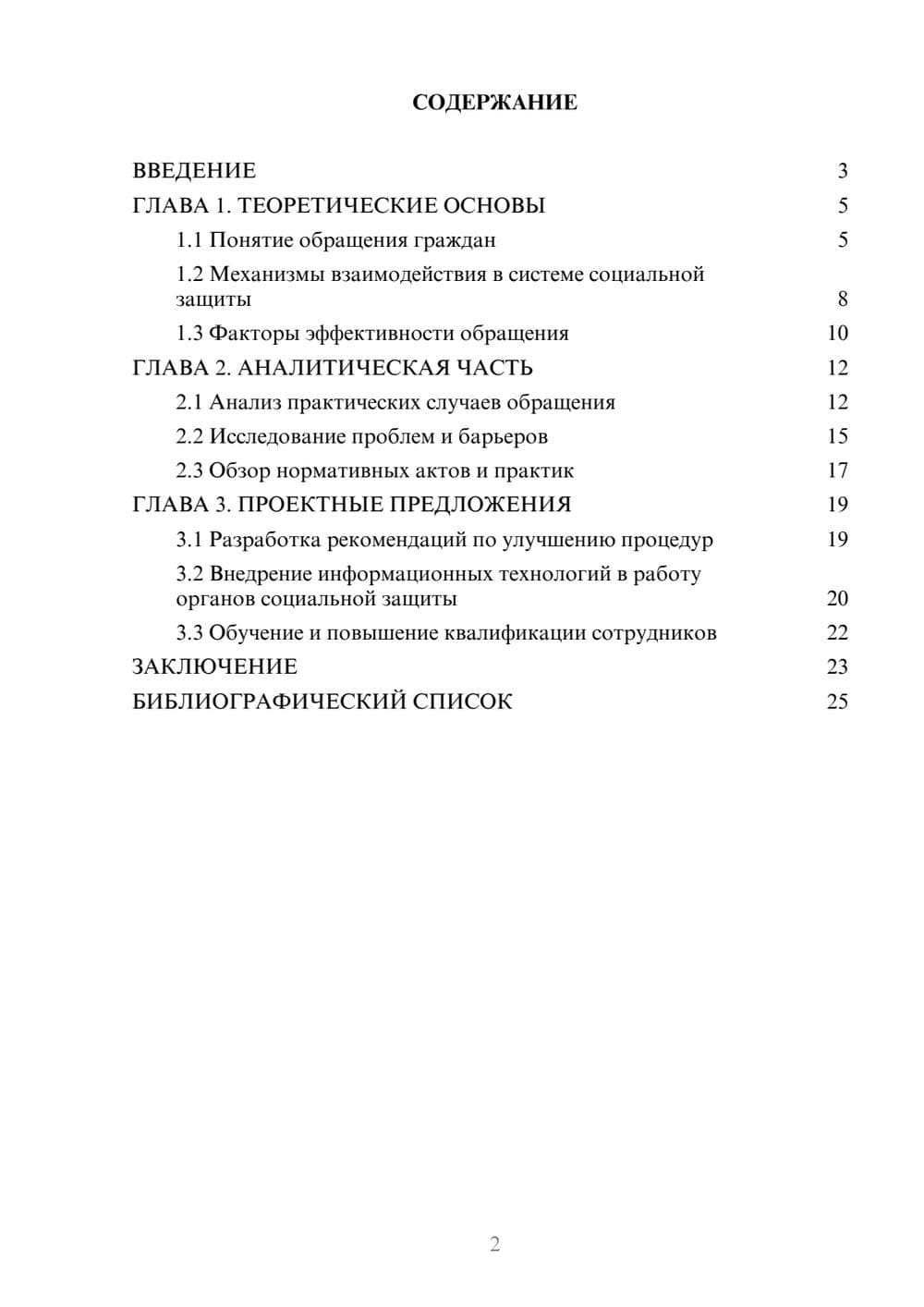 СОДЕРЖАНИЕ

ВВЕДЕНИЕ 3
ГЛАВА 1. ТЕОРЕТИЧЕСКИЕ ОСНОВЫ 5
1.1 Понятие обращения граждан 5
1.2 Механизмы взаимодействия в системе социальной защиты 8
1.3 Факторы эффективности обращения 10
ГЛАВА 2. АНАЛИТИЧЕСКАЯ ЧАСТЬ 12
2.1 Анализ практических случаев обращения 12
2.2 Исследование проблем и барьеров 15
2.3 Обзор нормативных актов и практик 17
ГЛАВА 3. ПРОЕКТНЫЕ ПРЕДЛОЖЕНИЯ 19
3.1 Разработка рекомендаций по улучшению процедур 19
3.2 Внедрение информационных технологий в работу органов социальной защиты 20
3.3 Обучение и повышение квалификации сотрудников 22
ЗАКЛЮЧЕНИЕ 23
БИБЛИОГРАФИЧЕСКИЙ СПИСОК 25

2